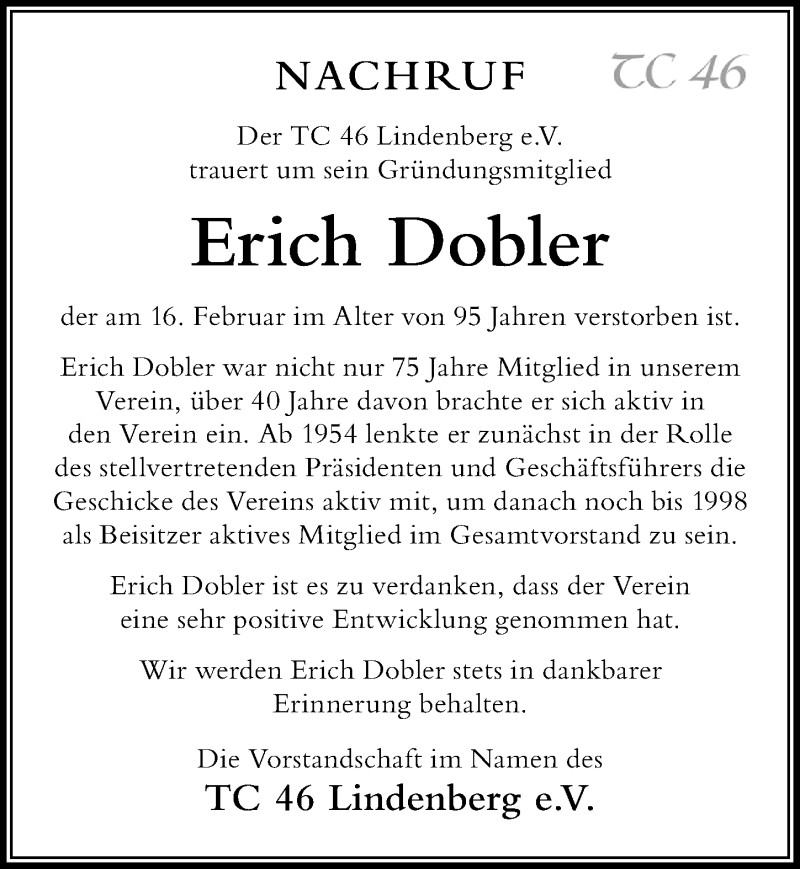 NACHRUF

TC 46

Der TC 46 Lindenberg e.V. trauert um sein Gründungsmitglied

Erich Dobler

der am 16. Februar im Alter von 95 Jahren verstorben ist.

Erich Dobler war nicht nur 75 Jahre Mitglied in unserem Verein, über 40 Jahre davon brachte er sich aktiv in den Verein ein. Ab 1954 lenkte er zunächst in der Rolle des stellvertretenden Präsidenten und Geschäftsführers die Geschicke des Vereins aktiv mit, um danach noch bis 1998 als Beisitzer aktives Mitglied im Gesamtvorstand zu sein.

Erich Dobler ist es zu verdanken, dass der Verein eine sehr positive Entwicklung genommen hat.

Wir werden Erich Dobler stets in dankbarer Erinnerung behalten.

Die Vorstandschaft im Namen des

TC 46 Lindenberg e.V.